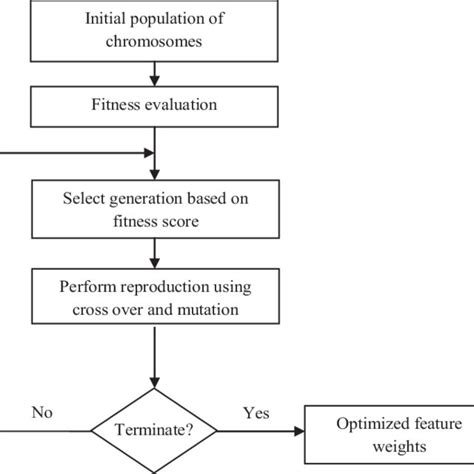 Initial population of chromosomes

Fitness evaluation

Select generation based on fitness score

Perform reproduction using cross over and mutation

No

Terminate?

Yes

Optimized feature weights